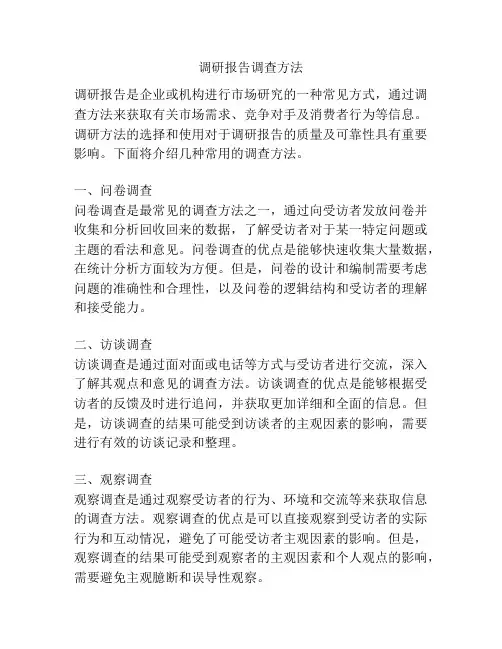 调研报告调查方法

调研报告是企业或机构进行市场研究的一种常见方式，通过调查方法来获取有关市场需求、竞争对手及消费者行为等信息。调研方法的选择和使用对于调研报告的质量及可靠性具有重要影响。下面将介绍几种常用的调查方法。

一、问卷调查
问卷调查是最常见的调查方法之一，通过向受访者发放问卷并收集和分析回收回来的数据，了解受访者对于某一特定问题或主题的看法和意见。问卷调查的优点是能够快速收集大量数据，在统计分析方面较为方便。但是，问卷的设计和编制需要考虑问题的准确性和合理性，以及问卷的逻辑结构和受访者的理解和接受能力。

二、访谈调查
访谈调查是通过面对面或电话等方式与受访者进行交流，深入了解其观点和意见的调查方法。访谈调查的优点是能够根据受访者的反馈及时进行追问，并获取更加详细和全面的信息。但是，访谈调查的结果可能受到访谈者的主观因素的影响，需要进行有效的访谈记录和整理。

三、观察调查
观察调查是通过观察受访者的行为、环境和交流等来获取信息的调查方法。观察调查的优点是可以直接观察到受访者的实际行为和互动情况，避免了可能受访者主观因素的影响。但是，观察调查的结果可能受到观察者的主观因素和个人观点的影响，需要避免主观臆断和误导性观察。